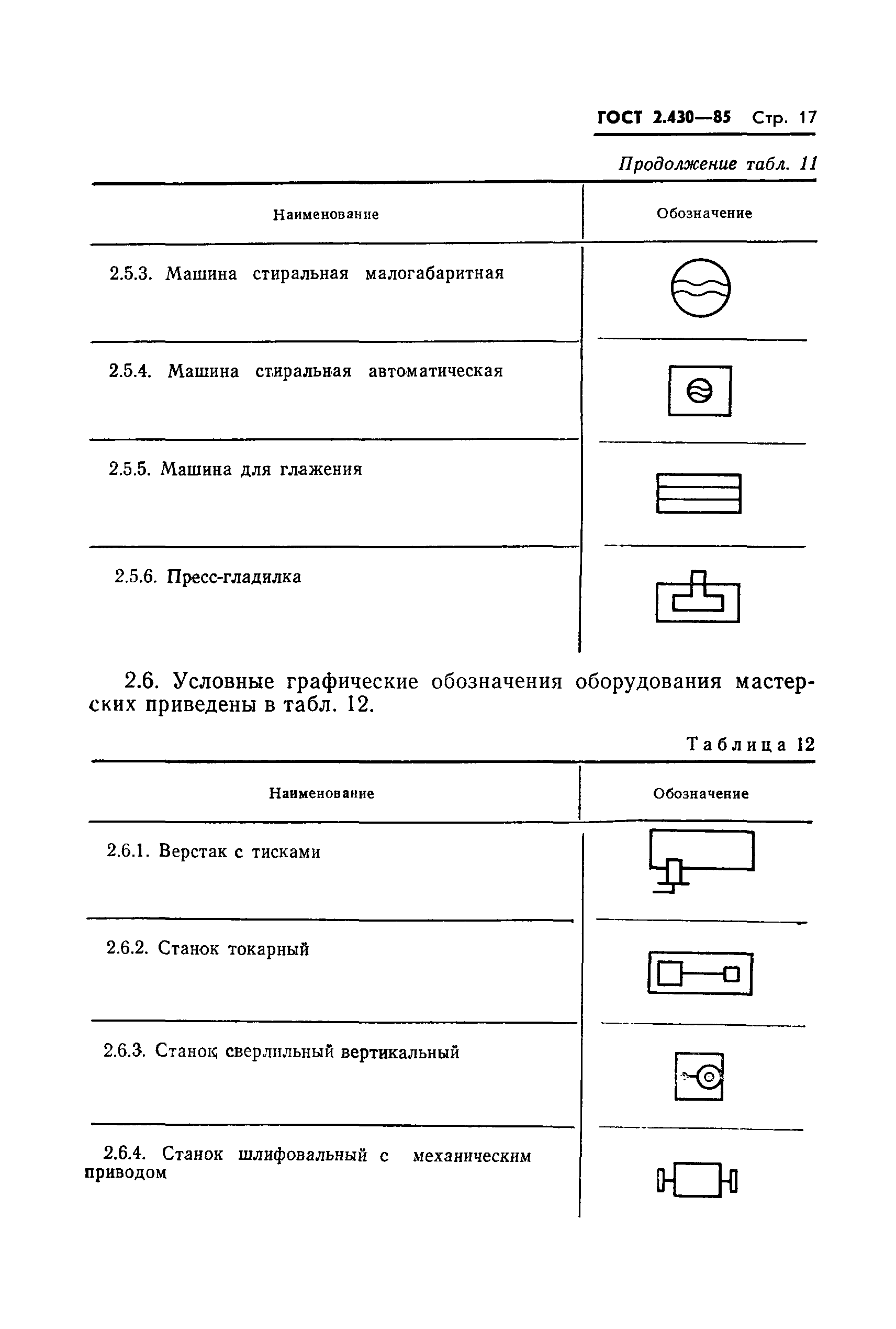 ГОСТ 2.430—85 Стр. 17

Продолжение табл. 11

| Наименование | Обозначение |
|---|---|
| 2.5.3. Машина стиральная малогабаритная | |
| 2.5.4. Машина стиральная автоматическая | |
| 2.5.5. Машина для глажения | |
| 2.5.6. Пресс-гладилка | |

2.6. Условные графические обозначения оборудования мастерских приведены в табл. 12.

Таблица 12

| Наименование | Обозначение |
|---|---|
| 2.6.1. Верстак с тисками | |
| 2.6.2. Станок токарный | |
| 2.6.3. Станок сверлильный вертикальный | |
| 2.6.4. Станок шлифовальный с механическим приводом | |